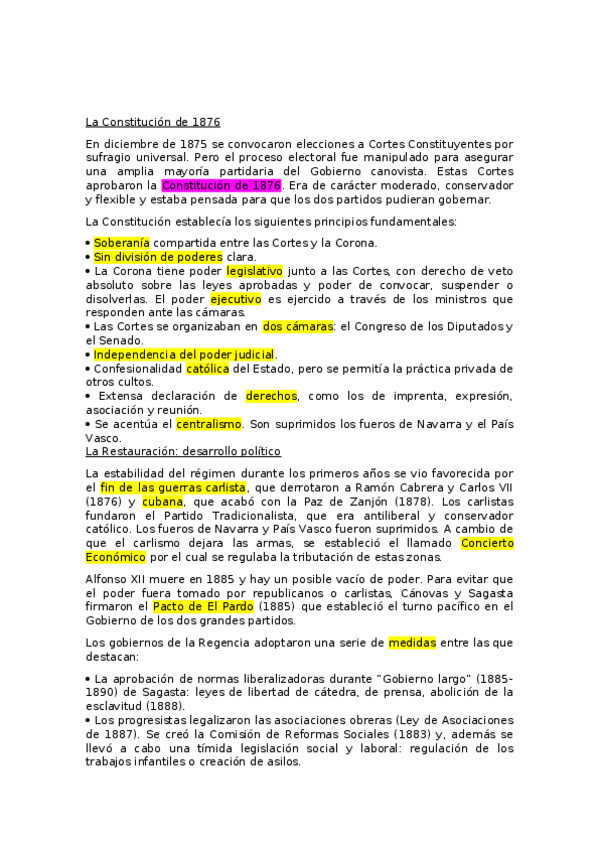 La Constitución de 1876

En diciembre de 1875 se convocaron elecciones a Cortes Constituyentes por sufragio universal. Pero el proceso electoral fue manipulado para asegurar una amplia mayoría partidaria del Gobierno canovista. Estas Cortes aprobaron la Constitución de 1876. Era de carácter moderado, conservador y flexible y estaba pensada para que los dos partidos pudieran gobernar.

La Constitución establecía los siguientes principios fundamentales:

• Soberanía compartida entre las Cortes y la Corona.
• Sin división de poderes clara.
• La Corona tiene poder legislativo junto a las Cortes, con derecho de veto absoluto sobre las leyes aprobadas y poder de convocar, suspender o disolverlas. El poder ejecutivo es ejercido a través de los ministros que responden ante las cámaras.
• Las Cortes se organizaban en dos cámaras: el Congreso de los Diputados y el Senado.
• Independencia del poder judicial.
• Confesionalidad católica del Estado, pero se permitía la práctica privada de otros cultos.
• Extensa declaración de derechos, como los de imprenta, expresión, asociación y reunión.
• Se acentúa el centralismo. Son suprimidos los fueros de Navarra y el País Vasco.

La Restauración: desarrollo político

La estabilidad del régimen durante los primeros años se vio favorecida por el fin de las guerras carlista, que derrotaron a Ramón Cabrera y Carlos VII (1876) y cubana, que acabó con la Paz de Zanjón (1878). Los carlistas fundaron el Partido Tradicionalista, que era antiliberal y conservador católico. Los fueros de Navarra y País Vasco fueron suprimidos. A cambio de que el carlismo dejara las armas, se estableció el llamado Concierto Económico por el cual se regulaba la tributación de estas zonas.

Alfonso XII muere en 1885 y hay un posible vacío de poder. Para evitar que el poder fuera tomado por republicanos o carlistas, Cánovas y Sagasta firmaron el Pacto de El Pardo (1885) que estableció el turno pacífico en el Gobierno de los dos grandes partidos.

Los gobiernos de la Regencia adoptaron una serie de medidas entre las que destacan:

• La aprobación de normas liberalizadoras durante "Gobierno largo" (1885-1890) de Sagasta: leyes de libertad de cátedra, de prensa, abolición de la esclavitud (1888).
• Los progresistas legalizaron las asociaciones obreras (Ley de Asociaciones de 1887). Se creó la Comisión de Reformas Sociales (1883) y, además se llevó a cabo una tímida legislación social y laboral: regulación de los trabajos infantiles o creación de asilos.